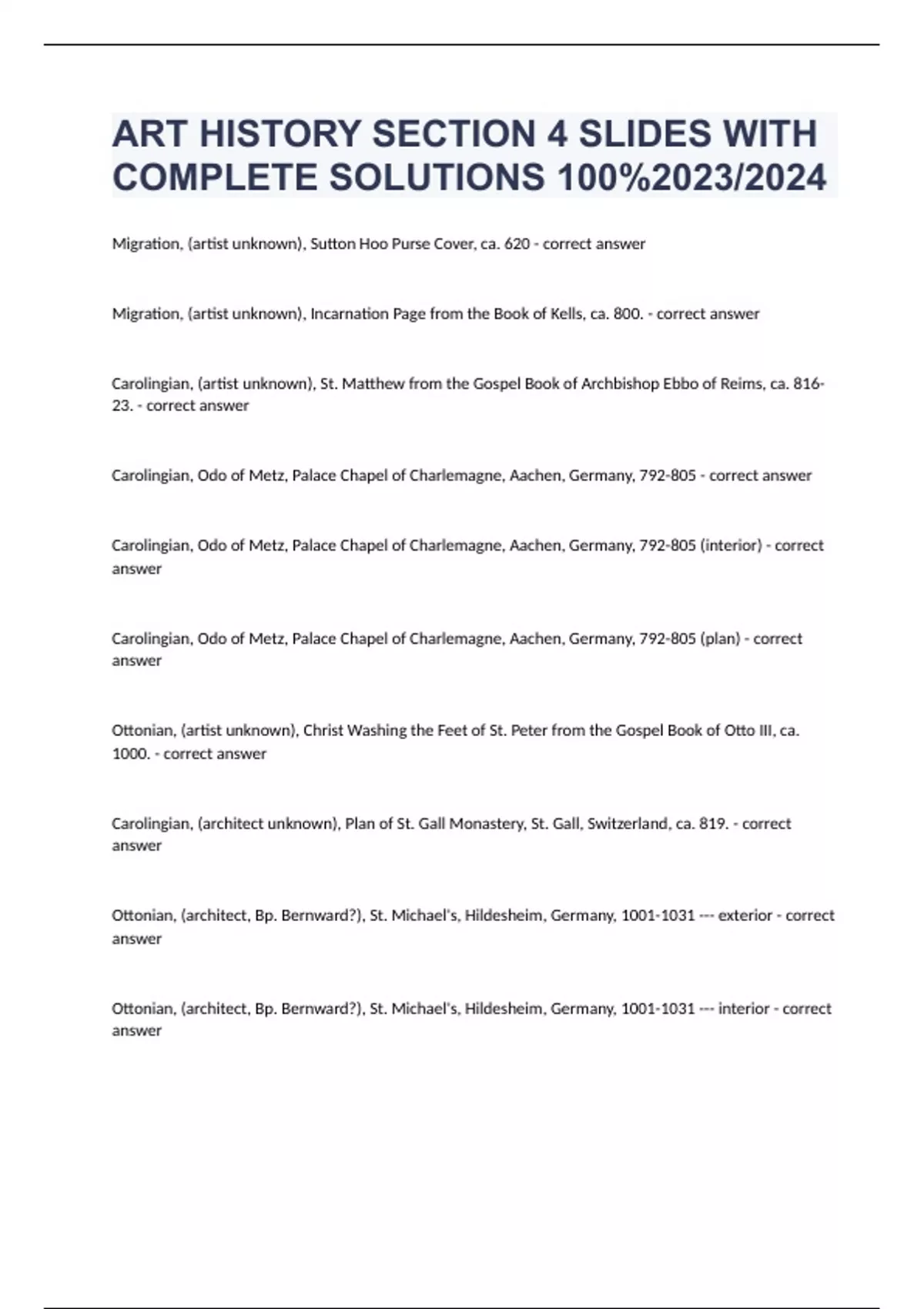 ART HISTORY SECTION 4 SLIDES WITH COMPLETE SOLUTIONS 100%2023/2024

Migration, (artist unknown), Sutton Hoo Purse Cover, ca. 620 - correct answer

Migration, (artist unknown), Incarnation Page from the Book of Kells, ca. 800. - correct answer

Carolingian, (artist unknown), St. Matthew from the Gospel Book of Archbishop Ebbo of Reims, ca. 816-23. - correct answer

Carolingian, Odo of Metz, Palace Chapel of Charlemagne, Aachen, Germany, 792-805 - correct answer

Carolingian, Odo of Metz, Palace Chapel of Charlemagne, Aachen, Germany, 792-805 (interior) - correct answer

Carolingian, Odo of Metz, Palace Chapel of Charlemagne, Aachen, Germany, 792-805 (plan) - correct answer

Ottonian, (artist unknown), Christ Washing the Feet of St. Peter from the Gospel Book of Otto III, ca. 1000. - correct answer

Carolingian, (architect unknown), Plan of St. Gall Monastery, St. Gall, Switzerland, ca. 819. - correct answer

Ottonian, (architect, Bp. Bernward?), St. Michael's, Hildesheim, Germany, 1001-1031 --- exterior - correct answer

Ottonian, (architect, Bp. Bernward?), St. Michael's, Hildesheim, Germany, 1001-1031 --- interior - correct answer